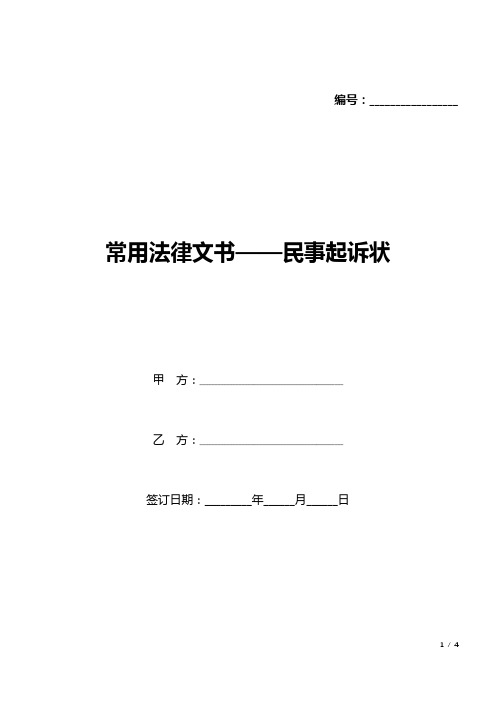 编号：________________

常用法律文书——民事起诉状

甲 方：________________________

乙 方：________________________

签订日期：________年_____月_____日

1 / 4